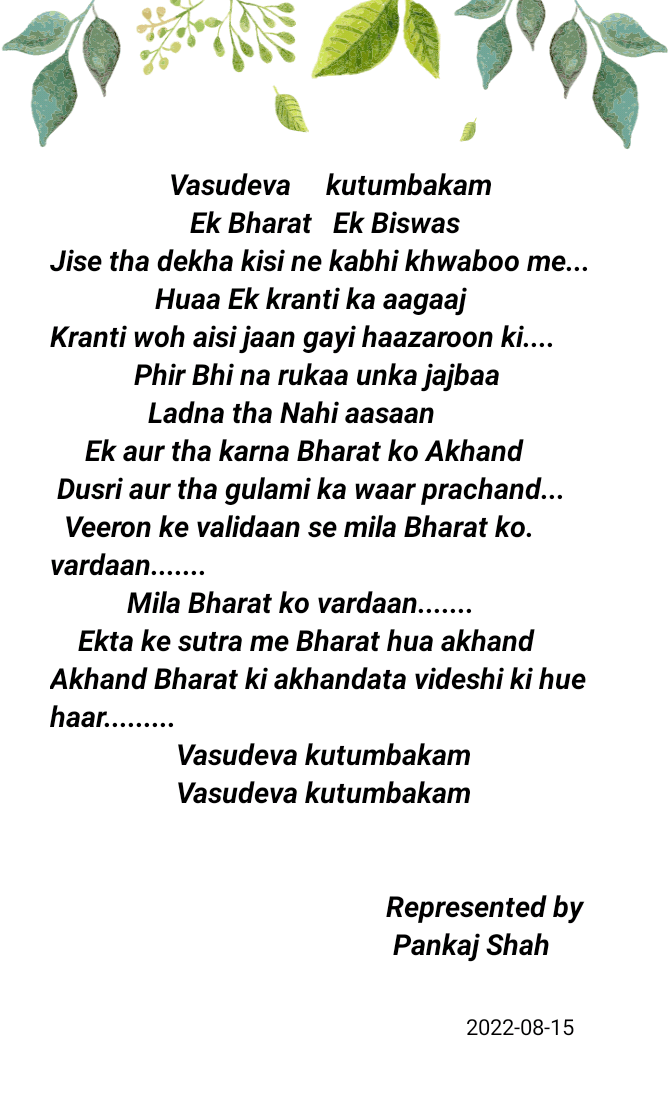 Vasudeva kutumbakam
Ek Bharat Ek Biswas
Jise tha dekha kisi ne kabhi khwaboo me...
Huaa Ek kranti ka aagaaj
Kranti woh aisi jaan gayi haazaroon ki....
Phir Bhi na rukaa unka jajbaa
Ladna tha Nahi aasaan
Ek aur tha karna Bharat ko Akhand
Dusri aur tha gulami ka waar prachand...
Veeron ke validaan se mila Bharat ko. vardaan.......
Mila Bharat ko vardaan.......
Ekta ke sutra me Bharat hua akhand
Akhand Bharat ki akhandata videshi ki hue haar.........
Vasudeva kutumbakam
Vasudeva kutumbakam

Represented by
Pankaj Shah

2022-08-15